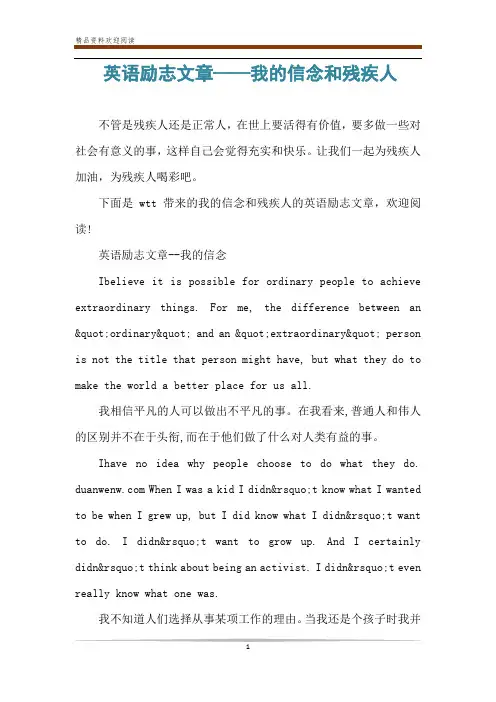 精品资料欢迎阅读

英语励志文章——我的信念和残疾人

不管是残疾人还是正常人，在世上要活得有价值，要多做一些对社会有意义的事，这样自己会觉得充实和快乐。让我们一起为残疾人加油，为残疾人喝彩吧。

下面是 wtt 带来的我的信念和残疾人的英语励志文章，欢迎阅读!

英语励志文章--我的信念

Ibelieve it is possible for ordinary people to achieve extraordinary things. For me, the difference between an &quot;ordinary&quot; and an &quot;extraordinary&quot; person is not the title that person might have, but what they do to make the world a better place for us all.

我相信平凡的人可以做出不平凡的事。在我看来,普通人和伟人的区别并不在于头衔,而在于他们做了什么对人类有益的事。

Ihave no idea why people choose to do what they do. duanwenw.com When I was a kid I didn&rsquo;t know what I wanted to be when I grew up, but I did know what I didn&rsquo;t want to do. I didn&rsquo;t want to grow up. And I certainly didn&rsquo;t think about being an activist. I didn&rsquo;t even really know what one was.

我不知道人们选择从事某项工作的理由。当我还是个孩子时我并

1